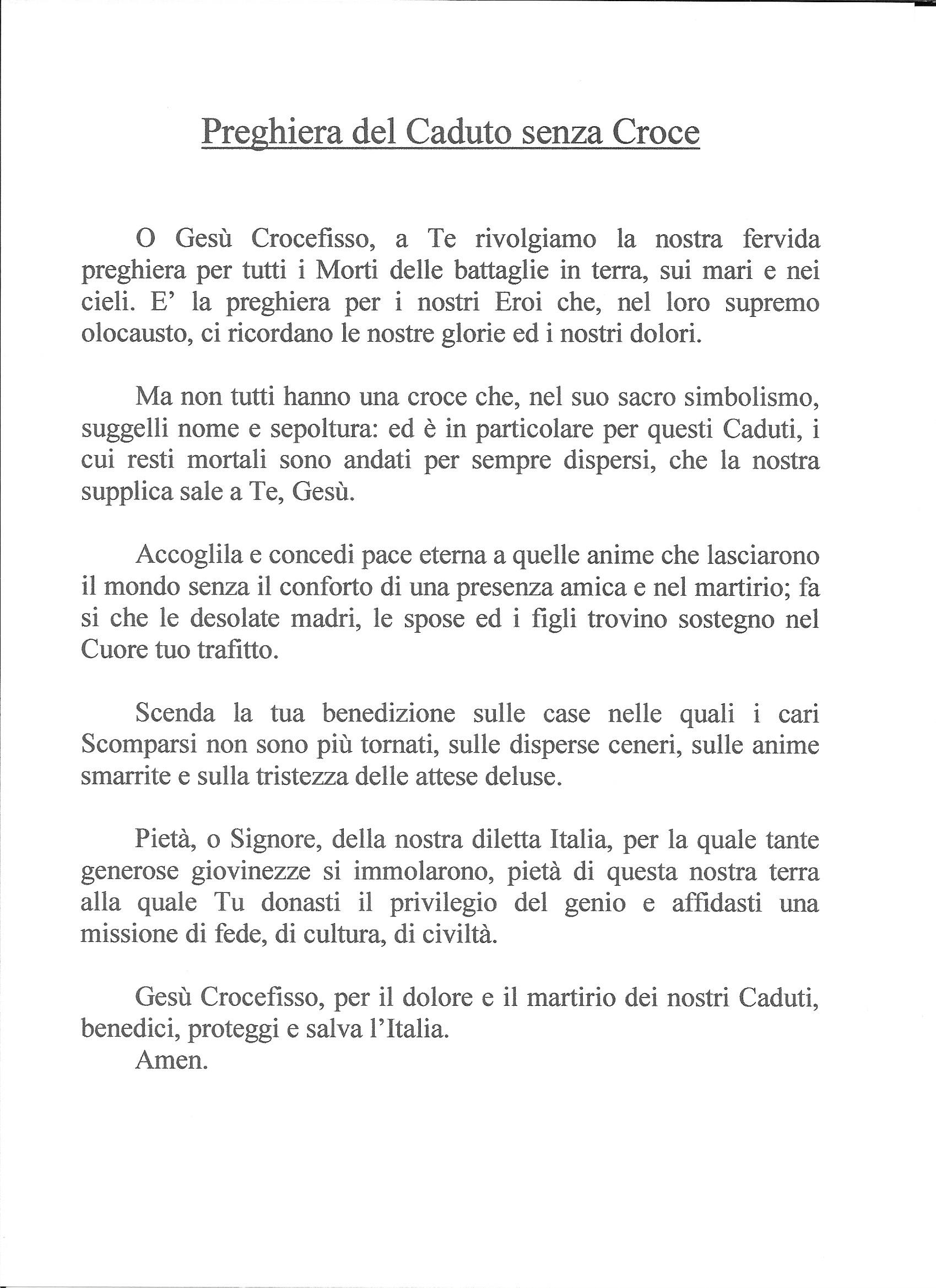 Preghiera del Caduto senza Croce

O Gesù Crocefisso, a Te rivolgiamo la nostra fervida preghiera per tutti i Morti delle battaglie in terra, sui mari e nei cieli. E' la preghiera per i nostri Eroi che, nel loro supremo olocausto, ci ricordano le nostre glorie ed i nostri dolori.

Ma non tutti hanno una croce che, nel suo sacro simbolismo, suggelli nome e sepoltura: ed è in particolare per questi Caduti, i cui resti mortali sono andati per sempre dispersi, che la nostra supplica sale a Te, Gesù.

Accoglila e concedi pace eterna a quelle anime che lasciarono il mondo senza il conforto di una presenza amica e nel martirio; fa si che le desolate madri, le spose ed i figli trovino sostegno nel Cuore tuo trafitto.

Scenda la tua benedizione sulle case nelle quali i cari Scomparsi non sono più tornati, sulle disperse ceneri, sulle anime smarrite e sulla tristezza delle attese deluse.

Pietà, o Signore, della nostra diletta Italia, per la quale tante generose giovinezze si immolarono, pietà di questa nostra terra alla quale Tu donasti il privilegio del genio e affidasti una missione di fede, di cultura, di civiltà.

Gesù Crocefisso, per il dolore e il martirio dei nostri Caduti, benedici, proteggi e salva l'Italia.
Amen.